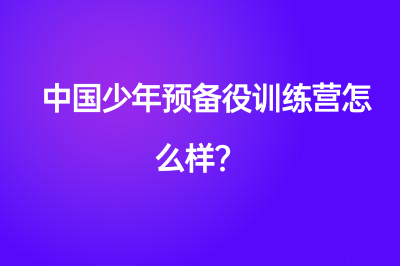 中国少年预备役训练营怎么样?